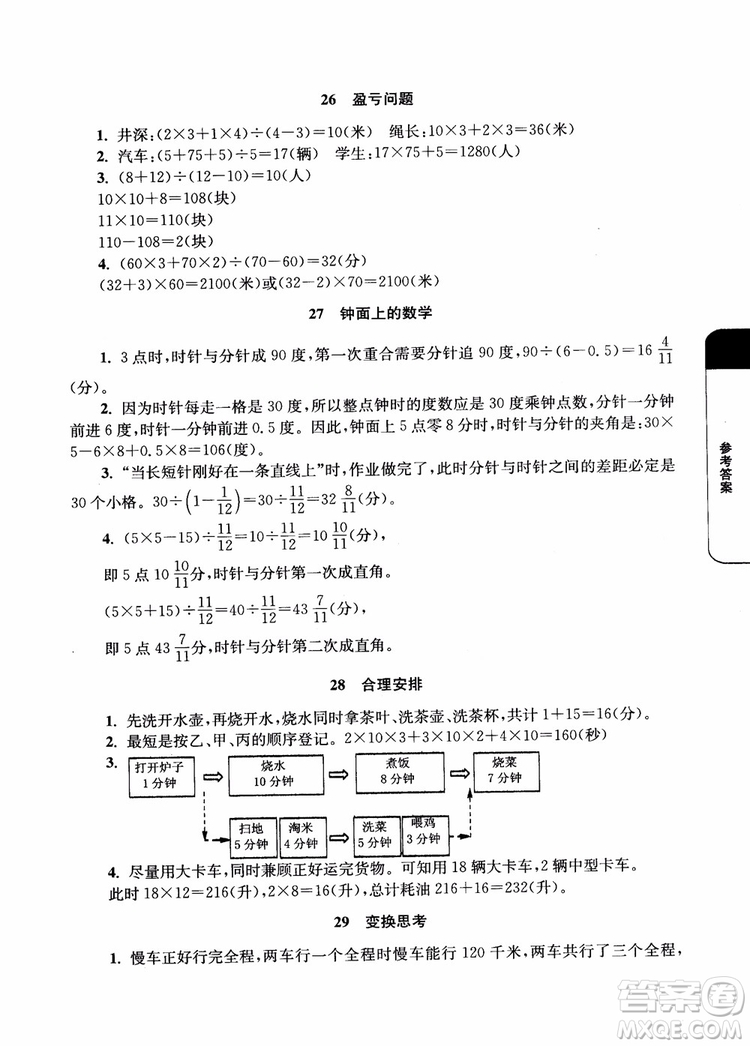 26 盈亏问题

1. 井深：$(2\times3+1\times4)\div(4-3)=10$(米) 绳长：$10\times3+2\times3=36$(米)
2. 汽车：$(5+75+5)\div5=17$(辆) 学生：$17\times75+5=1280$(人)
3. $(8+12)\div(12-10)=10$(人)
$10\times10+8=108$(块)
$11\times10=110$(块)
$110-108=2$(块)
4. $(60\times3+70\times2)\div(70-60)=32$(分)
$(32+3)\times60=2100$(米)或$(32-2)\times70=2100$(米)

27 钟面上的数学

1. 3点时，时针与分针成90度，第一次重合需要分针追90度，$90\div(6-0.5)=16\frac{4}{11}$(分)。

2. 因为时针每走一格是30度，所以整点钟时的度数应是30度乘钟点数，分针一分钟前进6度，时针一分钟前进0.5度。因此，钟面上5点零8分时，时针与分针的夹角是：$30\times5-6\times8+0.5\times8=106$(度)。

3. "当长短针刚好在一条直线上"时，作业做完了，此时分针与时针之间的差距必定是30个小格。$30\div\left(1-\frac{1}{12}\right)=30\div\frac{11}{12}=32\frac{8}{11}$(分)。

4. $(5\times5-15)\div\frac{11}{12}=10\div\frac{11}{12}=10\frac{10}{11}$(分)，
即5点$10\frac{10}{11}$分，时针与分针第一次成直角。
$(5\times5+15)\div\frac{11}{12}=40\div\frac{11}{12}=43\frac{7}{11}$(分)，
即5点$43\frac{7}{11}$分，时针与分针第二次成直角。

28 合理安排

1. 先洗开水壶，再烧开水，烧水同时拿茶叶、洗茶壶、洗茶杯，共计$1+15=16$(分)。
2. 最短是按乙、甲、丙的顺序登记。$2\times10\times3+3\times10\times2+4\times10=160$(秒)
3. 打开炉子 1分钟 烧水 10分钟 煮饭 8分钟 烧菜 7分钟
扫地 5分钟 淘米 4分钟 洗菜 5分钟 喂鸡 3分钟
4. 尽量用大卡车，同时兼顾正好运完货物。可知用18辆大卡车，2辆中型卡车。
此时$18\times12=216$(升)，$2\times8=16$(升)，总计耗油$216+16=232$(升)。

29 变换思考

1. 慢车正好行完全程，两车行一个全程时慢车能行120千米，两车共行了三个全程，

参考答案

答案圈 MXQE.COM